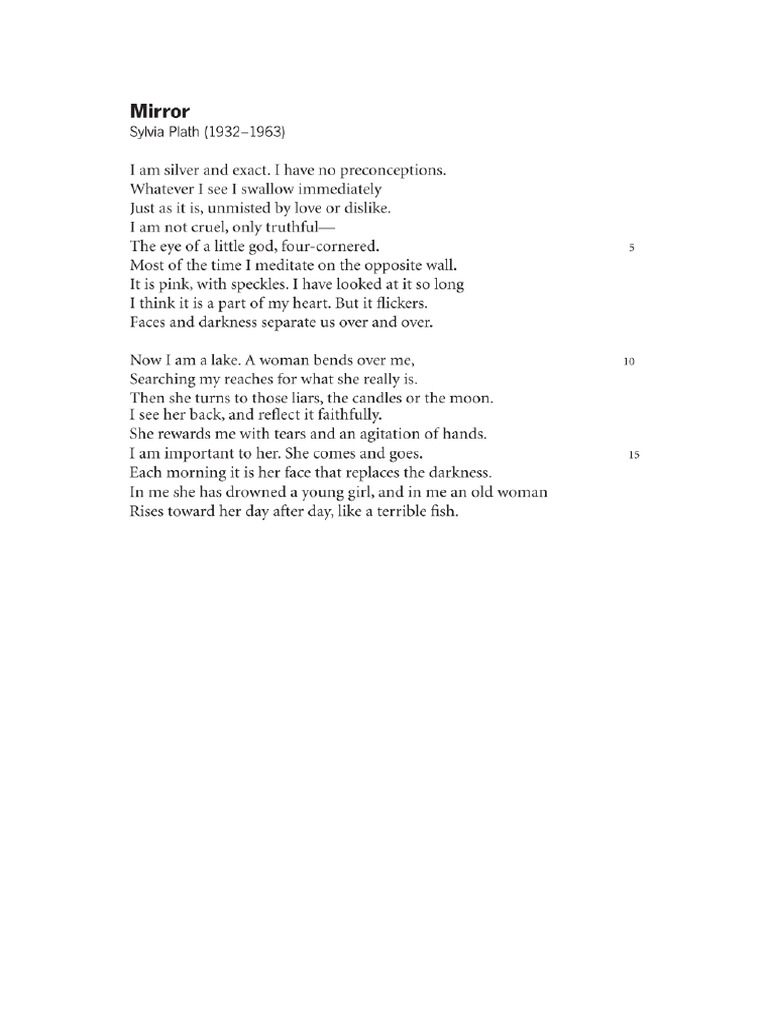 Mirror
Sylvia Plath (1932–1963)

I am silver and exact. I have no preconceptions.
Whatever I see I swallow immediately
Just as it is, unmisted by love or dislike.
I am not cruel, only truthful—
The eye of a little god, four-cornered. 5
Most of the time I meditate on the opposite wall.
It is pink, with speckles. I have looked at it so long
I think it is a part of my heart. But it flickers.
Faces and darkness separate us over and over.

Now I am a lake. A woman bends over me, 10
Searching my reaches for what she really is.
Then she turns to those liars, the candles or the moon.
I see her back, and reflect it faithfully.
She rewards me with tears and an agitation of hands.
I am important to her. She comes and goes. 15
Each morning it is her face that replaces the darkness.
In me she has drowned a young girl, and in me an old woman
Rises toward her day after day, like a terrible fish.